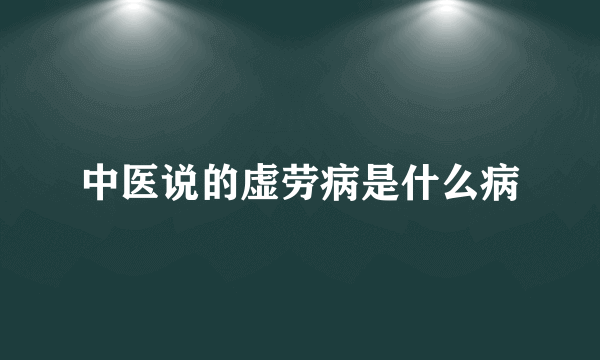 中医说的虚劳病是什么病